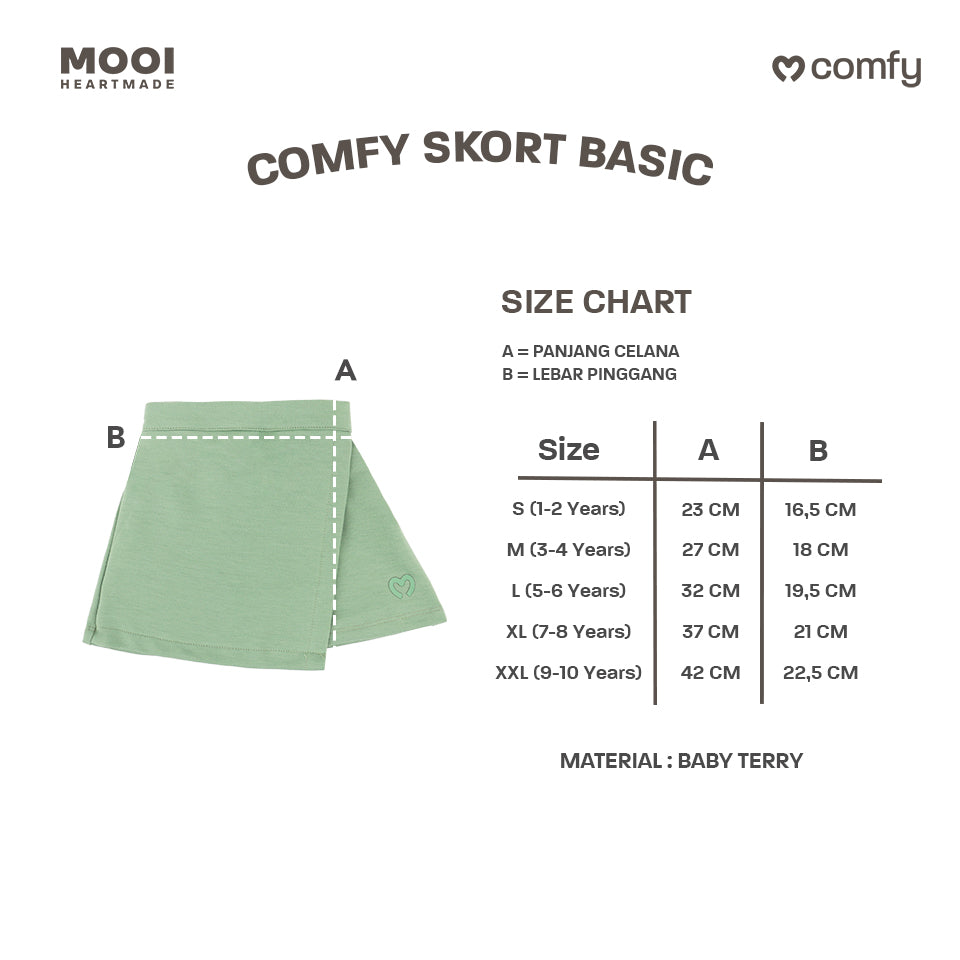 MOOI
HEARTMADE

comfy

COMFY SKORT BASIC

A

B

SIZE CHART

A = PANJANG CELANA
B = LEBAR PINGGANG

| Size | A | B |
|---|---|---|
| S (1-2 Years) | 23 CM | 16,5 CM |
| M (3-4 Years) | 27 CM | 18 CM |
| L (5-6 Years) | 32 CM | 19,5 CM |
| XL (7-8 Years) | 37 CM | 21 CM |
| XXL (9-10 Years) | 42 CM | 22,5 CM |

MATERIAL : BABY TERRY